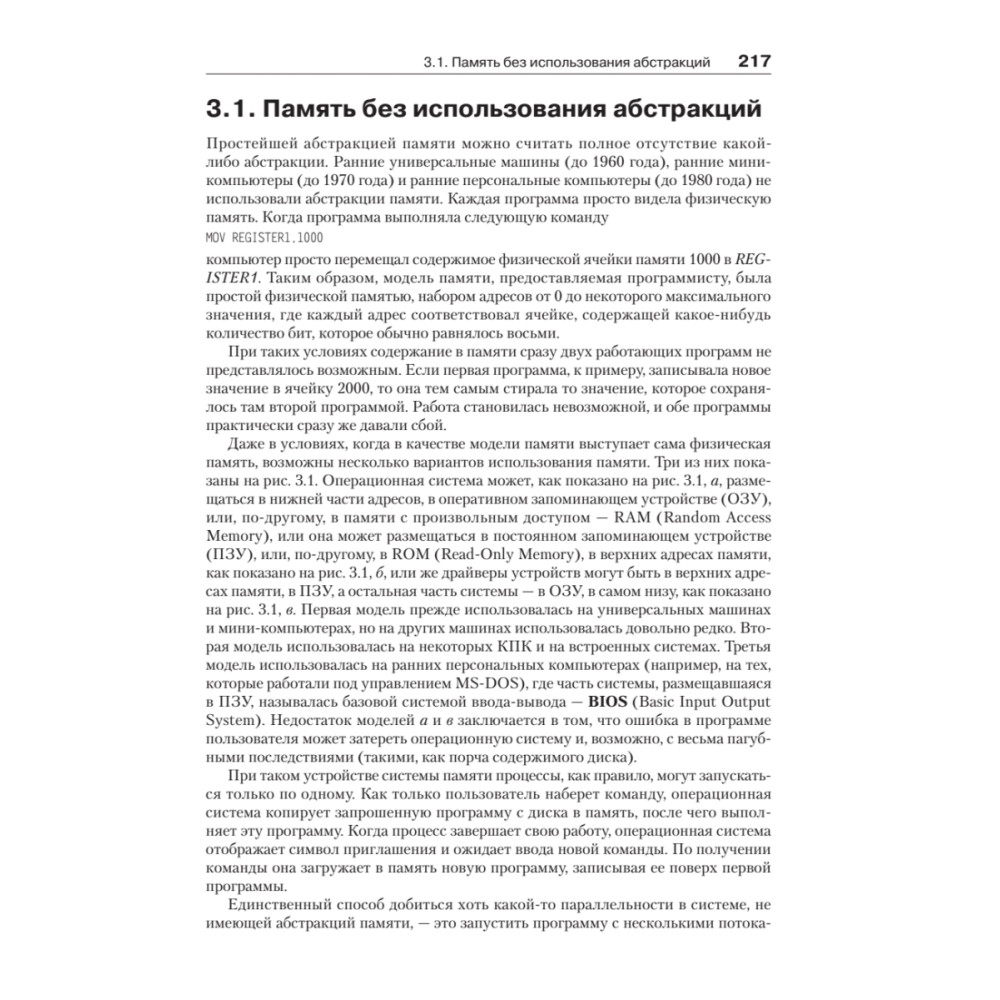 3.1. Память без использования абстракций 217

3.1. Память без использования абстракций

Простейшей абстракцией памяти можно считать полное отсутствие какой-либо абстракции. Ранние универсальные машины (до 1960 года), ранние мини-компьютеры (до 1970 года) и ранние персональные компьютеры (до 1980 года) не использовали абстракции памяти. Каждая программа просто видела физическую память. Когда программа выполняла следующую команду

MOV REGISTER1,1000

компьютер просто перемещал содержимое физической ячейки памяти 1000 в REGISTER1. Таким образом, модель памяти, предоставляемая программисту, была простой физической памятью, набором адресов от 0 до некоторого максимального значения, где каждый адрес соответствовал ячейке, содержащей какое-нибудь количество бит, которое обычно равнялось восьми.

При таких условиях содержание в памяти сразу двух работающих программ не представлялось возможным. Если первая программа, к примеру, записывала новое значение в ячейку 2000, то она тем самым стирала то значение, которое сохранялось там второй программой. Работа становилась невозможной, и обе программы практически сразу же давали сбой.

Даже в условиях, когда в качестве модели памяти выступает сама физическая память, возможны несколько вариантов использования памяти. Три из них показаны на рис. 3.1. Операционная система может, как показано на рис. 3.1, а, размещаться в нижней части адресов, в оперативном запоминающем устройстве (ОЗУ), или, по-другому, в памяти с произвольным доступом — RAM (Random Access Memory), или она может размещаться в постоянном запоминающем устройстве (ПЗУ), или, по-другому, в ROM (Read-Only Memory), в верхних адресах памяти, как показано на рис. 3.1, б, или же драйверы устройств могут быть в верхних адресах памяти, в ПЗУ, а остальная часть системы — в ОЗУ, в самом низу, как показано на рис. 3.1, в. Первая модель прежде использовалась на универсальных машинах и мини-компьютерах, но на других машинах использовалась довольно редко. Вторая модель использовалась на некоторых КПК и на встроенных системах. Третья модель использовалась на ранних персональных компьютерах (например, на тех, которые работали под управлением MS-DOS), где часть системы, размещавшаяся в ПЗУ, называлась базовой системой ввода-вывода — BIOS (Basic Input Output System). Недостаток моделей а и в заключается в том, что ошибка в программе пользователя может затереть операционную систему и, возможно, с весьма пагубными последствиями (такими, как порча содержимого диска).

При таком устройстве системы памяти процессы, как правило, могут запускаться только по одному. Как только пользователь наберет команду, операционная система копирует запрошенную программу с диска в память, после чего выполняет эту программу. Когда процесс завершает свою работу, операционная система отображает символ приглашения и ожидает ввода новой команды. По получении команды она загружает в память новую программу, записывая ее поверх первой программы.

Единственный способ добиться хоть какой-то параллельности в системе, не имеющей абстракций памяти, — это запустить программу с несколькими потока-